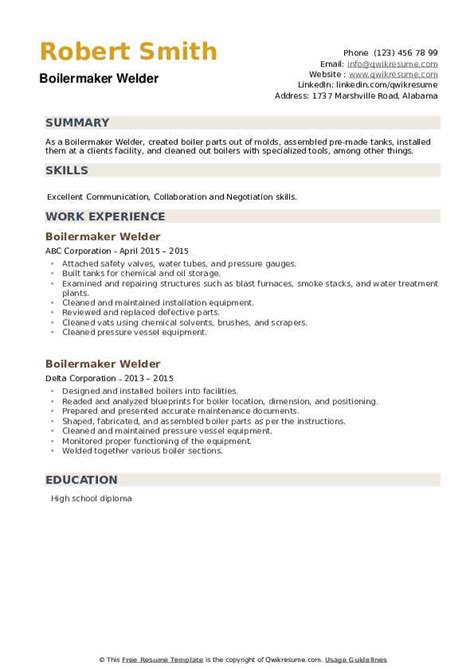 Robert Smith
Boilermaker Welder

Phone (123) 456 78 99
Email: info@qwikresume.com
Website : www.qwikresume.com
LinkedIn: linkedin.com/qwikresume
Address: 1737 Marshville Road, Alabama

SUMMARY

As a Boilermaker Welder, created boiler parts out of molds, assembled pre-made tanks, installed them at a clients facility, and cleaned out boilers with specialized tools, among other things.

SKILLS

Excellent Communication, Collaboration and Negotiation skills.

WORK EXPERIENCE

Boilermaker Welder

ABC Corporation - April 2015 – 2015

- Attached safety valves, water tubes, and pressure gauges.
- Built tanks for chemical and oil storage.
- Examined and repairing structures such as blast furnaces, smoke stacks, and water treatment plants.
- Cleaned and maintained installation equipment.
- Reviewed and replaced defective parts.
- Cleaned vats using chemical solvents, brushes, and scrapers.
- Cleaned pressure vessel equipment.

Boilermaker Welder

Delta Corporation - 2013 – 2015

- Designed and installed boilers into facilities.
- Readed and analyzed blueprints for boiler location, dimension, and positioning.
- Prepared and presented accurate maintenance documents.
- Shaped, fabricated, and assembled boiler parts as per the instructions.
- Cleaned and maintained pressure vessel equipment.
- Monitored proper functioning of the equipment.
- Welded together various boiler sections.

EDUCATION

High school diploma

© This Free Resume Template is the copyright of Qwikresume.com. Usage Guidelines